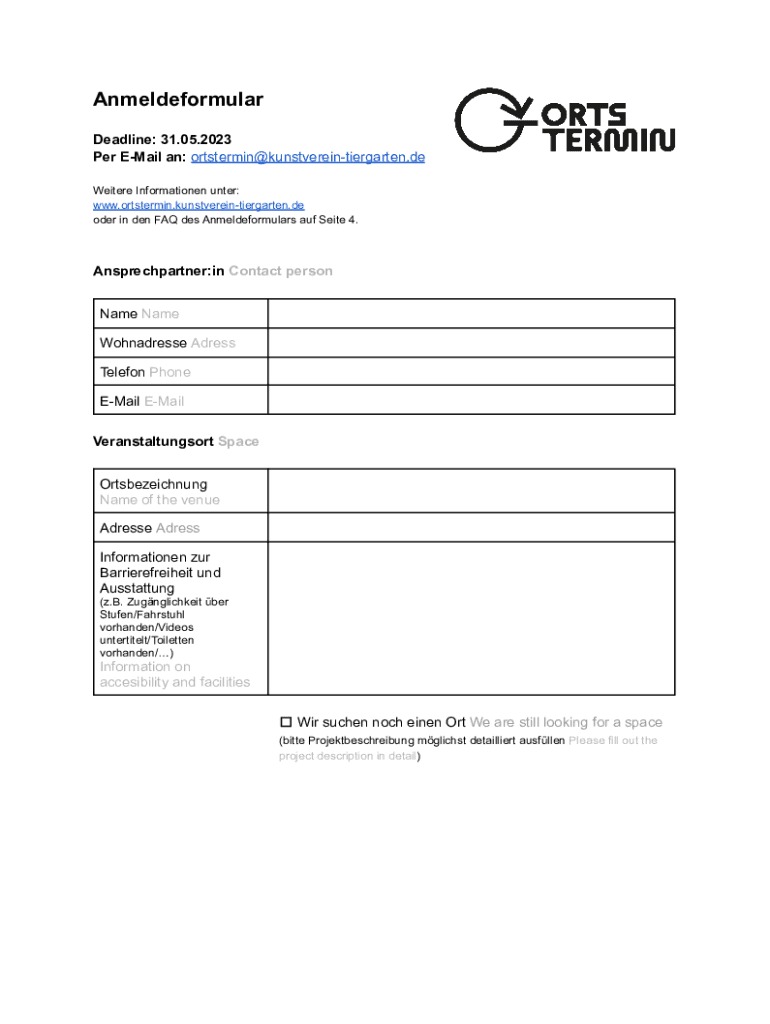 Anmeldeformular

ORTS TERMIN

Deadline: 31.05.2023
Per E-Mail an: ortstermin@kunstverein-tiergarten.de

Weitere Informationen unter:
www.ortstermin.kunstverein-tiergarten.de
oder in den FAQ des Anmeldeformulars auf Seite 4.

Ansprechpartner:in Contact person

| Name Name | |
|---|---|
| Wohnadresse Adress | |
| Telefon Phone | |
| E-Mail E-Mail | |

Veranstaltungsort Space

| Ortsbezeichnung Name of the venue | |
|---|---|
| Adresse Adress | |
| Informationen zur Barrierefreiheit und Ausstattung (z.B. Zugänglichkeit über Stufen/Fahrstuhl vorhanden/Videos untertitelt/Toiletten vorhanden/…) Information on accesibility and facilities | |

☐ Wir suchen noch einen Ort We are still looking for a space
(bitte Projektbeschreibung möglichst detailliert ausfüllen Please fill out the project description in detail)